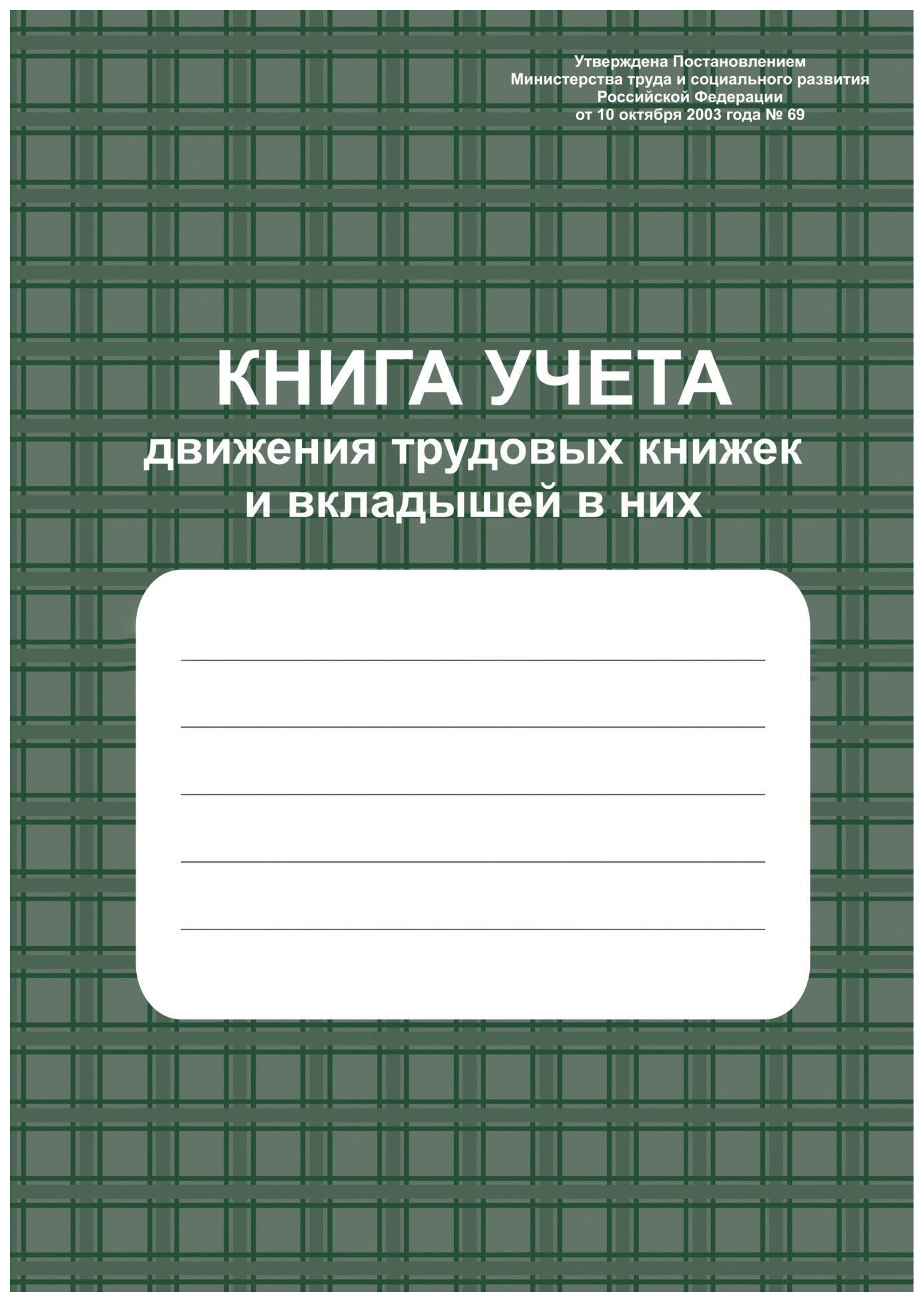 Утверждена Постановлением
Министерства труда и социального развития
Российской Федерации
от 10 октября 2003 года № 69

КНИГА УЧЕТА
движения трудовых книжек
и вкладышей в них